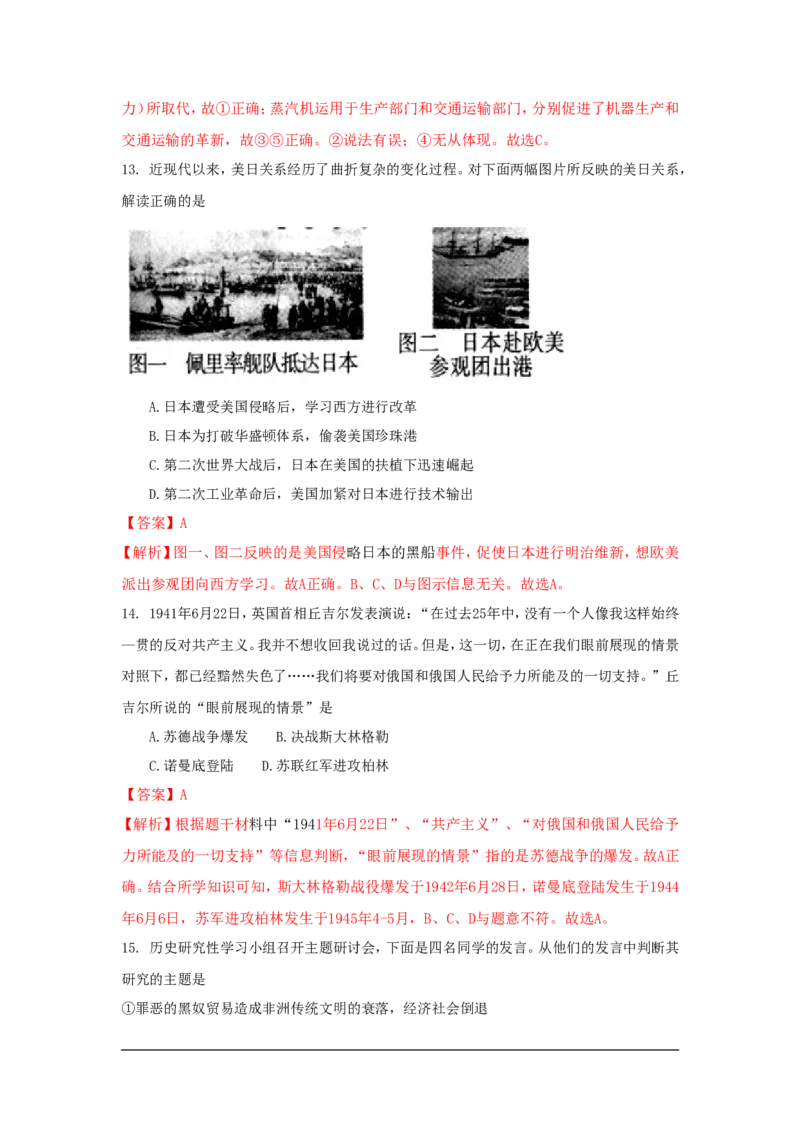 力）所取代，故①正确；蒸汽机运用于生产部门和交通运输部门，分别促进了机器生产和交通运输的革新，故③⑤正确。②说法有误；④无从体现。故选C。

13. 近现代以来，美日关系经历了曲折复杂的变化过程。对下面两幅图片所反映的美日关系，解读正确的是

图一　佩里率舰队抵达日本

图二　日本赴欧美参观团出港

A. 日本遭受美国侵略后，学习西方进行改革

B. 日本为打破华盛顿体系，偷袭美国珍珠港

C. 第二次世界大战后，日本在美国的扶植下迅速崛起

D. 第二次工业革命后，美国加紧对日本进行技术输出

【答案】A

【解析】图一、图二反映的是美国侵略日本的黑船事件，促使日本进行明治维新，想欧美派出参观团向西方学习。故A正确。B、C、D与图示信息无关。故选A。

14. 1941年6月22日，英国首相丘吉尔发表演说：“在过去25年中，没有一个人像我这样始终一贯的反对共产主义。我并不想收回我说过的话。但是，这一切，在正在我们眼前展现的情景对照下，都已经黯然失色了……我们将要对俄国和俄国人民给予力所能及的一切支持。”丘吉尔所说的“眼前展现的情景”是

A. 苏德战争爆发　　B. 决战斯大林格勒

C. 诺曼底登陆　　D. 苏联红军进攻柏林

【答案】A

【解析】根据题干材料中“1941年6月22日”、“共产主义”、“对俄国和俄国人民给予力所能及的一切支持”等信息判断，“眼前展现的情景”指的是苏德战争的爆发。故A正确。结合所学知识可知，斯大林格勒战役爆发于1942年6月28日，诺曼底登陆发生于1944年6月6日，苏军进攻柏林发生于1945年4-5月，B、C、D与题意不符。故选A。

15. 历史研究性学习小组召开主题研讨会，下面是四名同学的发言。从他们的发言中判断其研究的主题是

①罪恶的黑奴贸易造成非洲传统文明的衰落，经济社会倒退